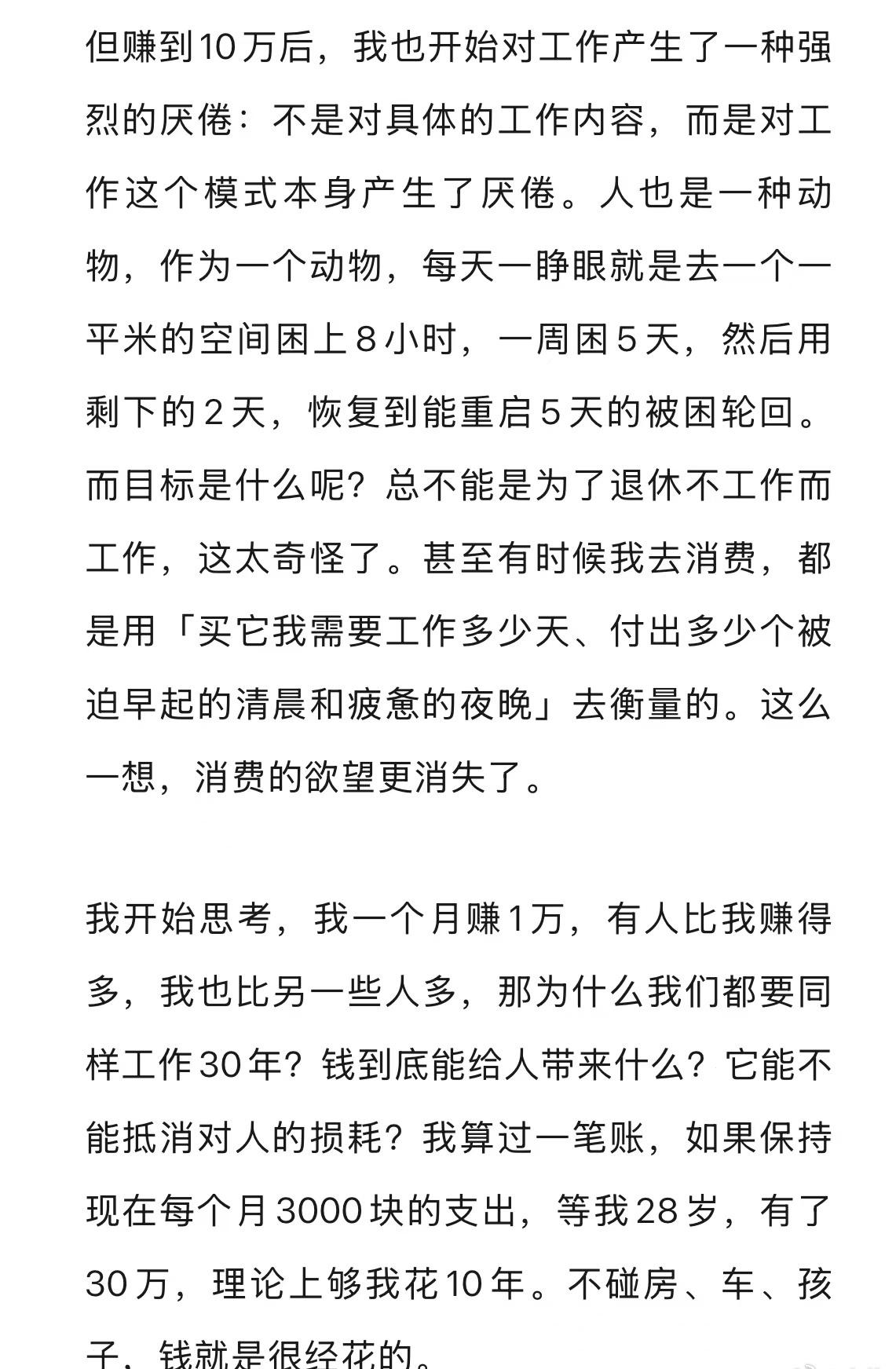 但赚到10万后，我也开始对工作产生了一种强烈的厌倦：不是对具体的工作内容，而是对工作这个模式本身产生了厌倦。人也是一种动物，作为一个动物，每天一睁眼就是去一个一平米的空间困上8小时，一周困5天，然后用剩下的2天，恢复到能重启5天的被困轮回。而目标是什么呢？总不能是为了退休不工作而工作，这太奇怪了。甚至有时候我去消费，都是用「买它我需要工作多少天、付出多少个被迫早起的清晨和疲惫的夜晚」去衡量的。这么一想，消费的欲望更消失了。

我开始思考，我一个月赚1万，有人比我赚得多，我也比另一些人多，那为什么我们都要同样工作30年？钱到底能给人带来什么？它能不能抵消对人的损耗？我算过一笔账，如果保持现在每个月3000块的支出，等我28岁，有了30万，理论上够我花10年。不碰房、车、孩子，钱就是很经花的。